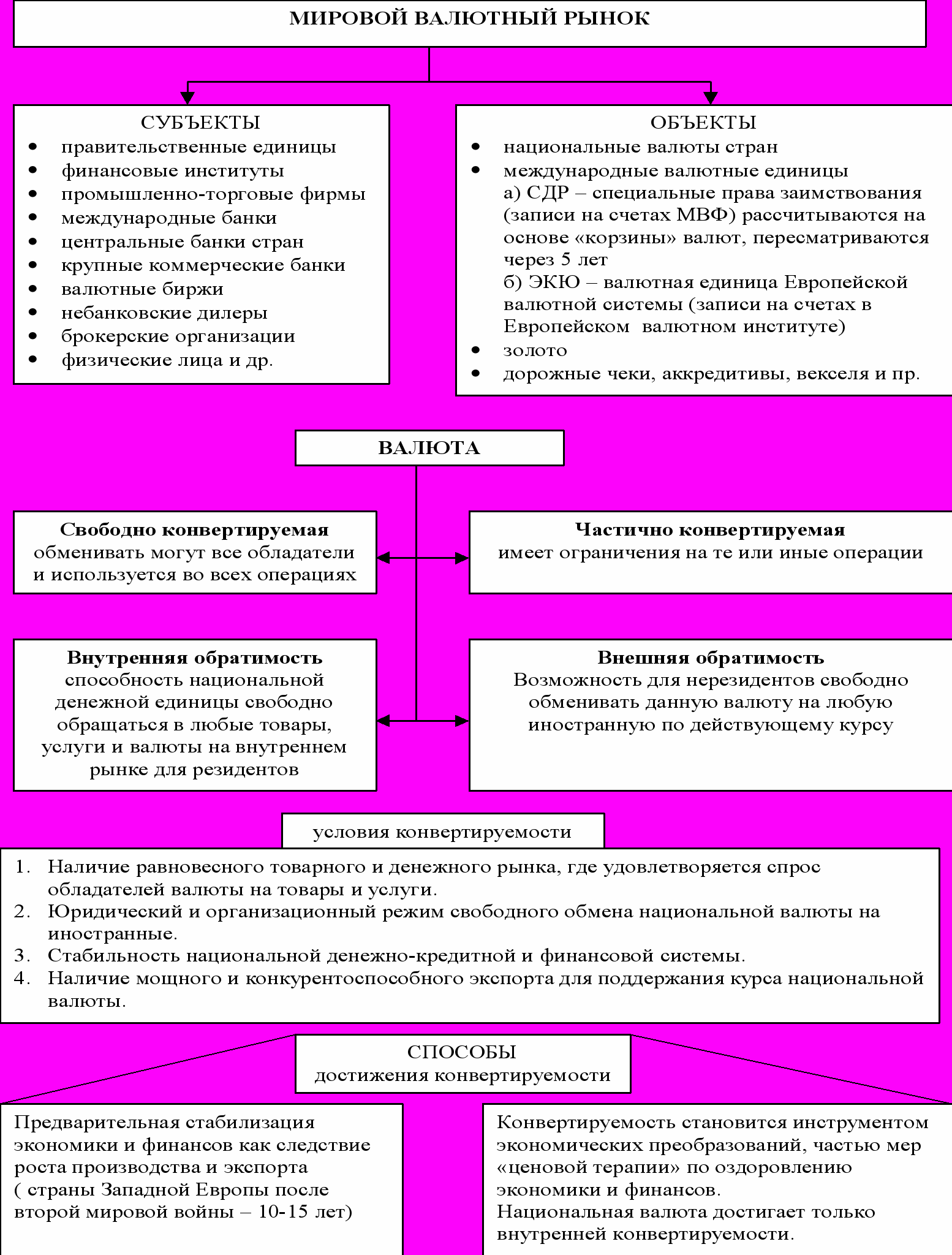 МИРОВОЙ ВАЛЮТНЫЙ РЫНОК

СУБЪЕКТЫ
• правительственные единицы
• финансовые институты
• промышленно-торговые фирмы
• международные банки
• центральные банки стран
• крупные коммерческие банки
• валютные биржи
• небанковские дилеры
• брокерские организации
• физические лица и др.

ОБЪЕКТЫ
• национальные валюты стран
• международные валютные единицы
а) СДР – специальные права заимствования (записи на счетах МВФ) рассчитываются на основе «корзины» валют, пересматриваются через 5 лет
б) ЭКЮ – валютная единица Европейской валютной системы (записи на счетах в Европейском валютном институте)
• золото
• дорожные чеки, аккредитивы, векселя и пр.

ВАЛЮТА

Свободно конвертируемая
обменивать могут все обладатели и используется во всех операциях

Частично конвертируемая
имеет ограничения на те или иные операции

Внутренняя обратимость
способность национальной денежной единицы свободно обращаться в любые товары, услуги и валюты на внутреннем рынке для резидентов

Внешняя обратимость
Возможность для нерезидентов свободно обменивать данную валюту на любую иностранную по действующему курсу

условия конвертируемости

1. Наличие равновесного товарного и денежного рынка, где удовлетворяется спрос обладателей валюты на товары и услуги.
2. Юридический и организационный режим свободного обмена национальной валюты на иностранные.
3. Стабильность национальной денежно-кредитной и финансовой системы.
4. Наличие мощного и конкурентоспособного экспорта для поддержания курса национальной валюты.

СПОСОБЫ
достижения конвертируемости

Предварительная стабилизация экономики и финансов как следствие роста производства и экспорта
( страны Западной Европы после второй мировой войны – 10-15 лет)

Конвертируемость становится инструментом экономических преобразований, частью мер «ценовой терапии» по оздоровлению экономики и финансов.
Национальная валюта достигает только внутренней конвертируемости.